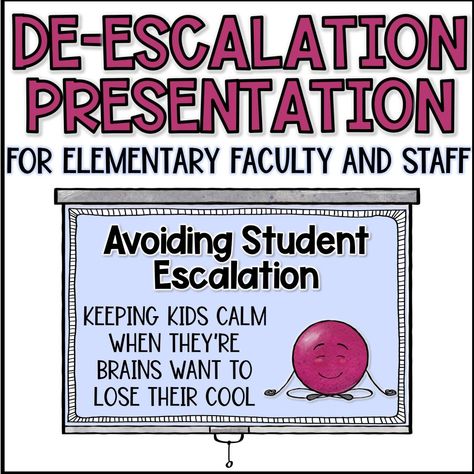 DE-ESCALATION PRESENTATION

FOR ELEMENTARY FACULTY AND STAFF

Avoiding Student Escalation

KEEPING KIDS CALM WHEN THEY'RE BRAINS WANT TO LOSE THEIR COOL